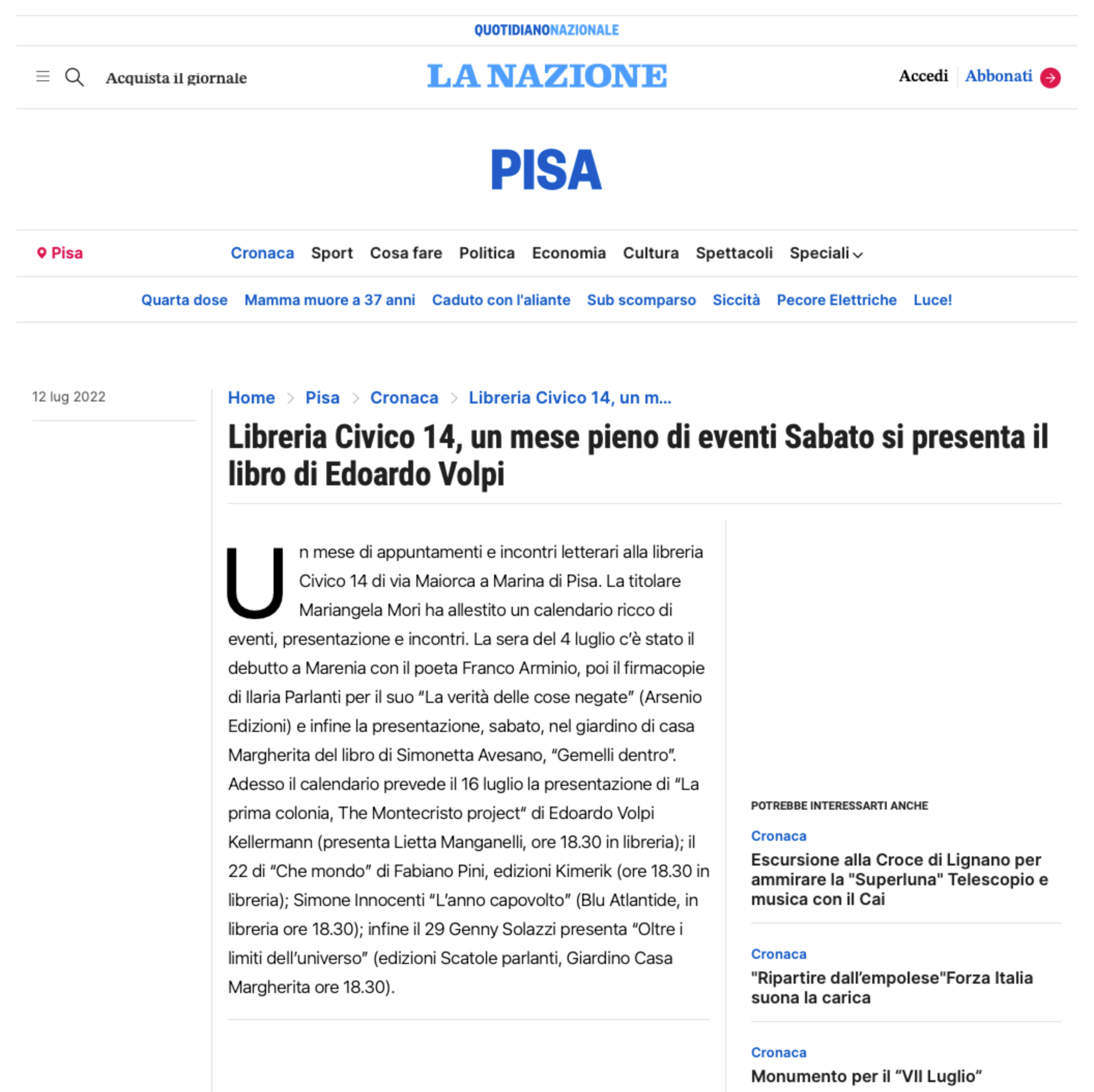 QUOTIDIANONAZIONALE

Acquista il giornale

LA NAZIONE

Accedi Abbonati

PISA

Pisa

Cronaca Sport Cosa fare Politica Economia Cultura Spettacoli Speciali

Quarta dose Mamma muore a 37 anni Caduto con l'aliante Sub scomparso Siccità Pecore Elettriche Luce!

12 lug 2022

Home > Pisa > Cronaca > Libreria Civico 14, un m...

Libreria Civico 14, un mese pieno di eventi Sabato si presenta il libro di Edoardo Volpi

Un mese di appuntamenti e incontri letterari alla libreria Civico 14 di via Maiorca a Marina di Pisa. La titolare Mariangela Mori ha allestito un calendario ricco di eventi, presentazione e incontri. La sera del 4 luglio c'è stato il debutto a Marenia con il poeta Franco Arminio, poi il firmacopie di Ilaria Parlanti per il suo "La verità delle cose negate" (Arsenio Edizioni) e infine la presentazione, sabato, nel giardino di casa Margherita del libro di Simonetta Avesano, "Gemelli dentro". Adesso il calendario prevede il 16 luglio la presentazione di "La prima colonia, The Montecristo project" di Edoardo Volpi Kellermann (presenta Lietta Manganelli, ore 18.30 in libreria); il 22 di "Che mondo" di Fabiano Pini, edizioni Kimerik (ore 18.30 in libreria); Simone Innocenti "L'anno capovolto" (Blu Atlantide, in libreria ore 18.30); infine il 29 Genny Solazzi presenta "Oltre i limiti dell'universo" (edizioni Scatole parlanti, Giardino Casa Margherita ore 18.30).

POTREBBE INTERESSARTI ANCHE

Cronaca
Escursione alla Croce di Lignano per ammirare la "Superluna" Telescopio e musica con il Cai

Cronaca
"Ripartire dall'empolese"Forza Italia suona la carica

Cronaca
Monumento per il "VII Luglio"